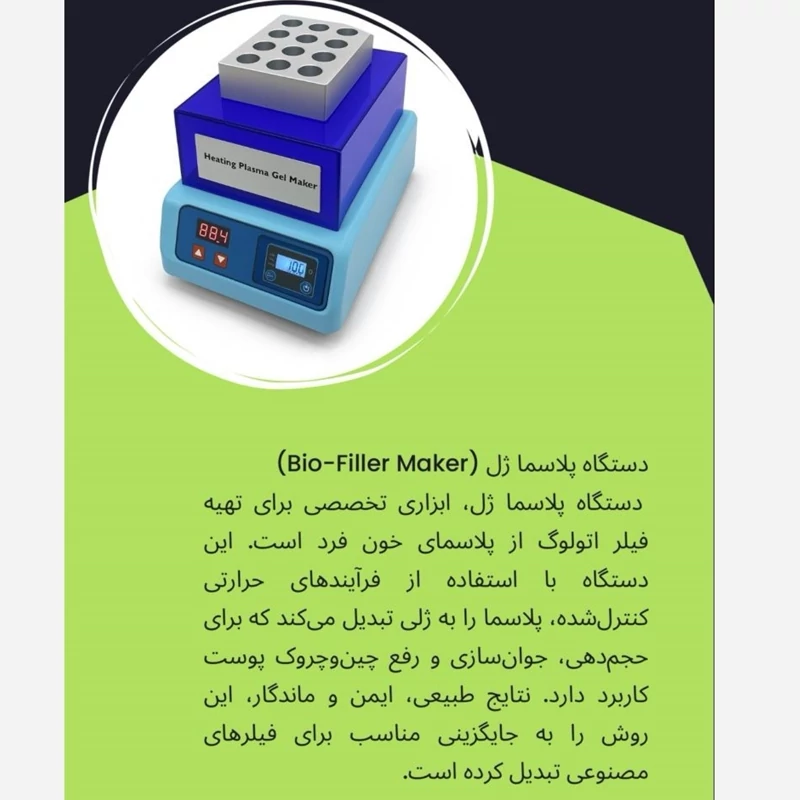 Heating Plasma Gel Maker

88.4

100

دستگاه پلاسما ژل (Bio-Filler Maker)

دستگاه پلاسما ژل، ابزاری تخصصی برای تهیه فیلر اتولوگ از پلاسمای خون فرد است. این دستگاه با استفاده از فرآیندهای حرارتی کنترل‌شده، پلاسما را به ژلی تبدیل می‌کند که برای حجم‌دهی، جوان‌سازی و رفع چین‌وچروک پوست کاربرد دارد. نتایج طبیعی، ایمن و ماندگار، این روش را به جایگزینی مناسب برای فیلرهای مصنوعی تبدیل کرده است.